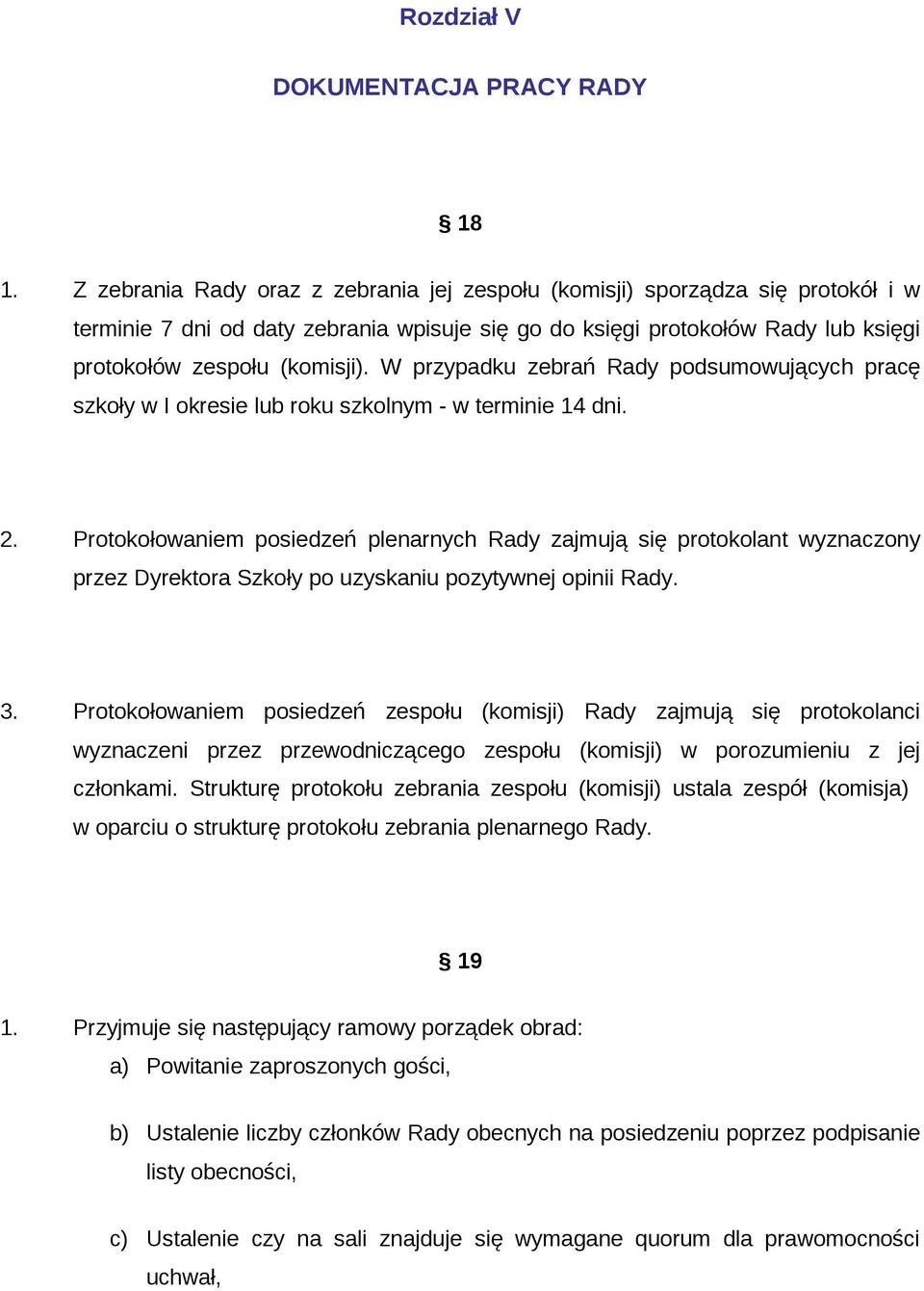 Rozdział V

DOKUMENTACJA PRACY RADY

§ 18

1. Z zebrania Rady oraz z zebrania jej zespołu (komisji) sporządza się protokół i w terminie 7 dni od daty zebrania wpisuje się go do księgi protokołów Rady lub księgi protokołów zespołu (komisji). W przypadku zebrań Rady podsumowujących pracę szkoły w I okresie lub roku szkolnym - w terminie 14 dni.

2. Protokołowaniem posiedzeń plenarnych Rady zajmują się protokolant wyznaczony przez Dyrektora Szkoły po uzyskaniu pozytywnej opinii Rady.

3. Protokołowaniem posiedzeń zespołu (komisji) Rady zajmują się protokolanci wyznaczeni przez przewodniczącego zespołu (komisji) w porozumieniu z jej członkami. Strukturę protokołu zebrania zespołu (komisji) ustala zespół (komisja) w oparciu o strukturę protokołu zebrania plenarnego Rady.

§ 19

1. Przyjmuje się następujący ramowy porządek obrad:
a) Powitanie zaproszonych gości,

b) Ustalenie liczby członków Rady obecnych na posiedzeniu poprzez podpisanie listy obecności,

c) Ustalenie czy na sali znajduje się wymagane quorum dla prawomocności uchwał,